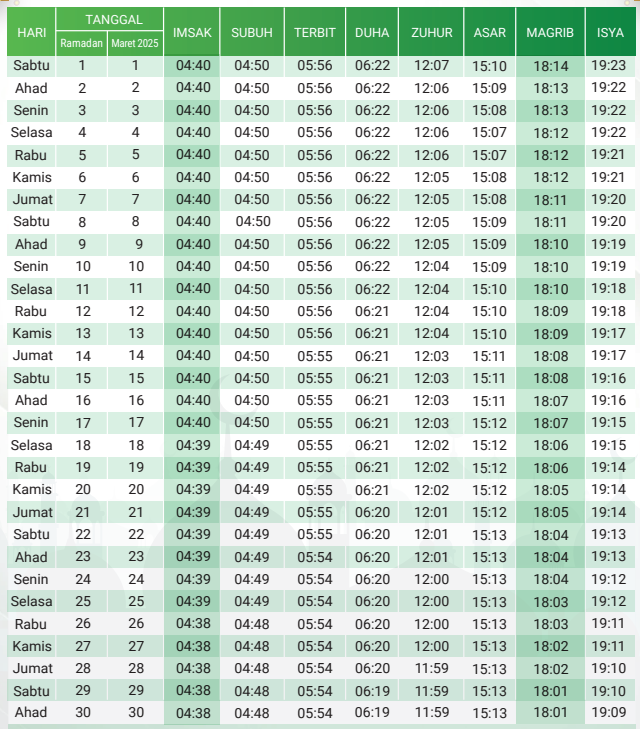 | HARI | TANGGAL |  | IMSAK | SUBUH | TERBIT | DUHA | ZUHUR | ASAR | MAGRIB | ISYA |
|---|---|---|---|---|---|---|---|---|---|---|
|  | Ramadan | Maret 2025 |  |  |  |  |  |  |  |  |
| Sabtu | 1 | 1 | 04:40 | 04:50 | 05:56 | 06:22 | 12:07 | 15:10 | 18:14 | 19:23 |
| Ahad | 2 | 2 | 04:40 | 04:50 | 05:56 | 06:22 | 12:06 | 15:09 | 18:13 | 19:22 |
| Senin | 3 | 3 | 04:40 | 04:50 | 05:56 | 06:22 | 12:06 | 15:08 | 18:13 | 19:22 |
| Selasa | 4 | 4 | 04:40 | 04:50 | 05:56 | 06:22 | 12:06 | 15:07 | 18:12 | 19:22 |
| Rabu | 5 | 5 | 04:40 | 04:50 | 05:56 | 06:22 | 12:06 | 15:07 | 18:12 | 19:21 |
| Kamis | 6 | 6 | 04:40 | 04:50 | 05:56 | 06:22 | 12:05 | 15:08 | 18:12 | 19:21 |
| Jumat | 7 | 7 | 04:40 | 04:50 | 05:56 | 06:22 | 12:05 | 15:08 | 18:11 | 19:20 |
| Sabtu | 8 | 8 | 04:40 | 04:50 | 05:56 | 06:22 | 12:05 | 15:09 | 18:11 | 19:20 |
| Ahad | 9 | 9 | 04:40 | 04:50 | 05:56 | 06:22 | 12:05 | 15:09 | 18:10 | 19:19 |
| Senin | 10 | 10 | 04:40 | 04:50 | 05:56 | 06:22 | 12:04 | 15:09 | 18:10 | 19:19 |
| Selasa | 11 | 11 | 04:40 | 04:50 | 05:56 | 06:22 | 12:04 | 15:10 | 18:10 | 19:18 |
| Rabu | 12 | 12 | 04:40 | 04:50 | 05:56 | 06:21 | 12:04 | 15:10 | 18:09 | 19:18 |
| Kamis | 13 | 13 | 04:40 | 04:50 | 05:56 | 06:21 | 12:04 | 15:10 | 18:09 | 19:17 |
| Jumat | 14 | 14 | 04:40 | 04:50 | 05:55 | 06:21 | 12:03 | 15:11 | 18:08 | 19:17 |
| Sabtu | 15 | 15 | 04:40 | 04:50 | 05:55 | 06:21 | 12:03 | 15:11 | 18:08 | 19:16 |
| Ahad | 16 | 16 | 04:40 | 04:50 | 05:55 | 06:21 | 12:03 | 15:11 | 18:07 | 19:16 |
| Senin | 17 | 17 | 04:40 | 04:50 | 05:55 | 06:21 | 12:03 | 15:12 | 18:07 | 19:15 |
| Selasa | 18 | 18 | 04:39 | 04:49 | 05:55 | 06:21 | 12:02 | 15:12 | 18:06 | 19:15 |
| Rabu | 19 | 19 | 04:39 | 04:49 | 05:55 | 06:21 | 12:02 | 15:12 | 18:06 | 19:14 |
| Kamis | 20 | 20 | 04:39 | 04:49 | 05:55 | 06:21 | 12:02 | 15:12 | 18:05 | 19:14 |
| Jumat | 21 | 21 | 04:39 | 04:49 | 05:55 | 06:20 | 12:01 | 15:12 | 18:05 | 19:14 |
| Sabtu | 22 | 22 | 04:39 | 04:49 | 05:55 | 06:20 | 12:01 | 15:13 | 18:04 | 19:13 |
| Ahad | 23 | 23 | 04:39 | 04:49 | 05:54 | 06:20 | 12:01 | 15:13 | 18:04 | 19:13 |
| Senin | 24 | 24 | 04:39 | 04:49 | 05:54 | 06:20 | 12:00 | 15:13 | 18:04 | 19:12 |
| Selasa | 25 | 25 | 04:39 | 04:49 | 05:54 | 06:20 | 12:00 | 15:13 | 18:03 | 19:12 |
| Rabu | 26 | 26 | 04:38 | 04:48 | 05:54 | 06:20 | 12:00 | 15:13 | 18:03 | 19:11 |
| Kamis | 27 | 27 | 04:38 | 04:48 | 05:54 | 06:20 | 12:00 | 15:13 | 18:02 | 19:11 |
| Jumat | 28 | 28 | 04:38 | 04:48 | 05:54 | 06:20 | 11:59 | 15:13 | 18:02 | 19:10 |
| Sabtu | 29 | 29 | 04:38 | 04:48 | 05:54 | 06:19 | 11:59 | 15:13 | 18:01 | 19:10 |
| Ahad | 30 | 30 | 04:38 | 04:48 | 05:54 | 06:19 | 11:59 | 15:13 | 18:01 | 19:09 |